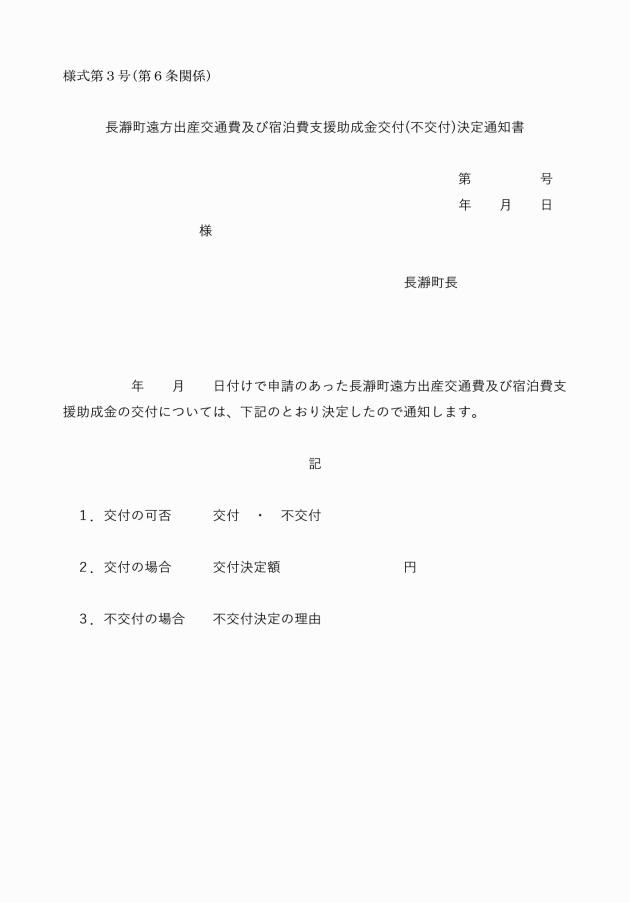 様式第３号(第６条関係)

長瀞町遠方出産交通費及び宿泊費支援助成金交付(不交付)決定通知書

第　　　号
年　月　日

様

長瀞町長

年　月　日付けで申請のあった長瀞町遠方出産交通費及び宿泊費支援助成金の交付については、下記のとおり決定したので通知します。

記

１．交付の可否　　交付　・　不交付

２．交付の場合　　交付決定額　　　　　円

３．不交付の場合　　不交付決定の理由